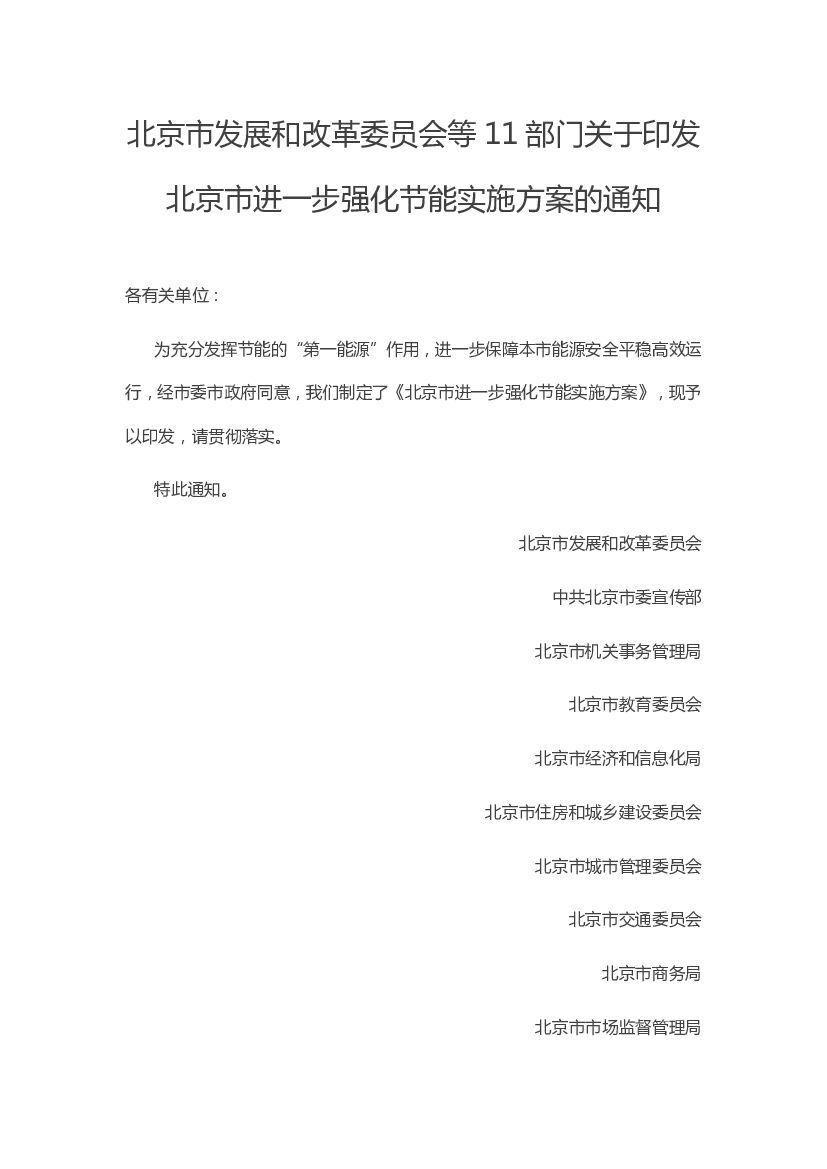 北京市发展和改革委员会等 11 部门关于印发北京市进一步强化节能实施方案的通知

各有关单位：

为充分发挥节能的“第一能源”作用，进一步保障本市能源安全平稳高效运行，经市委市政府同意，我们制定了《北京市进一步强化节能实施方案》，现予以印发，请贯彻落实。

特此通知。

北京市发展和改革委员会

中共北京市委宣传部

北京市机关事务管理局

北京市教育委员会

北京市经济和信息化局

北京市住房和城乡建设委员会

北京市城市管理委员会

北京市交通委员会

北京市商务局

北京市市场监督管理局